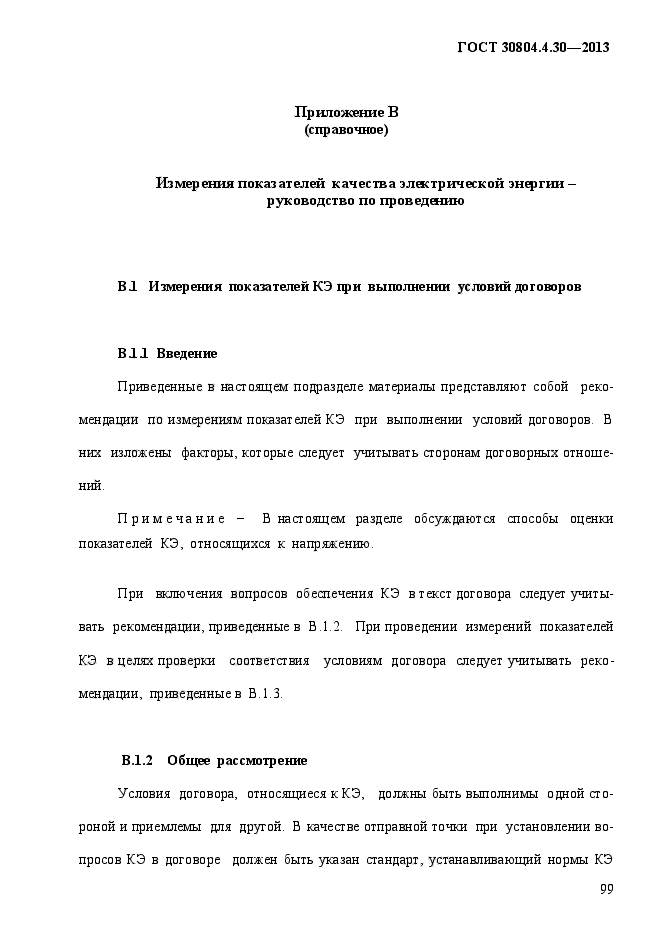 ГОСТ 30804.4.30—2013

Приложение В
(справочное)

Измерения показателей качества электрической энергии – руководство по проведению

В.1 Измерения показателей КЭ при выполнении условий договоров

В.1.1 Введение

Приведенные в настоящем подразделе материалы представляют собой рекомендации по измерениям показателей КЭ при выполнении условий договоров. В них изложены факторы, которые следует учитывать сторонам договорных отношений.

Примечание – В настоящем разделе обсуждаются способы оценки показателей КЭ, относящихся к напряжению.

При включения вопросов обеспечения КЭ в текст договора следует учитывать рекомендации, приведенные в В.1.2. При проведении измерений показателей КЭ в целях проверки соответствия условиям договора следует учитывать рекомендации, приведенные в В.1.3.

В.1.2 Общее рассмотрение

Условия договора, относящиеся к КЭ, должны быть выполнимы одной стороной и приемлемы для другой. В качестве отправной точки при установлении вопросов КЭ в договоре должен быть указан стандарт, устанавливающий нормы КЭ

99